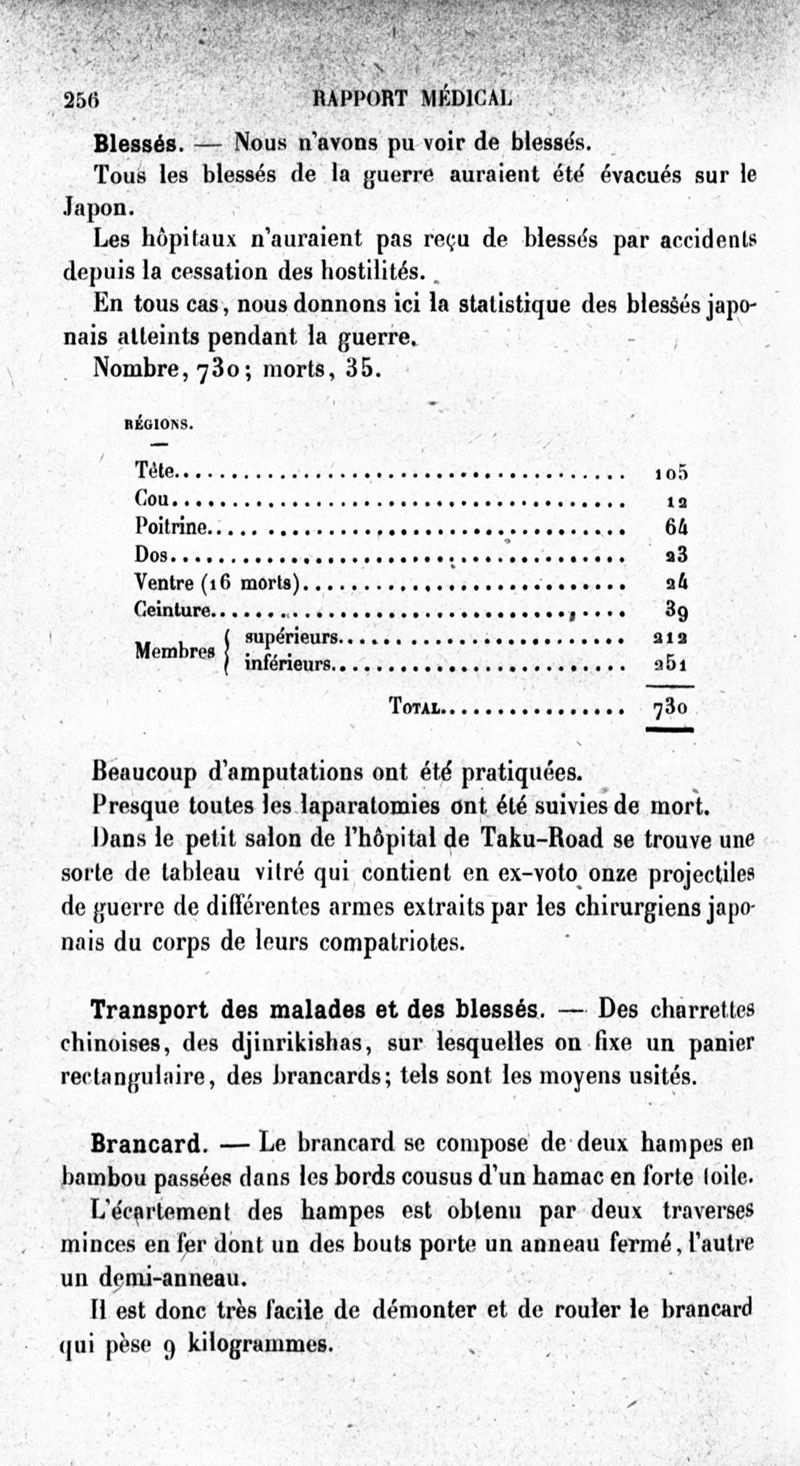 256 RAPPORT MÉDICAL

Blessés. — Nous n'avons pu voir de blessés.

Tous les blessés de la guerre auraient été évacués sur le Japon.

Les hôpitaux n'auraient pas reçu de blessés par accidents depuis la cessation des hostilités.

En tous cas, nous donnons ici la statistique des blessés japonais atteints pendant la guerre.

Nombre, 730; morts, 35.

| RÉGIONS. | |
|---|---|
| Tête | 105 |
| Cou | 12 |
| Poitrine | 64 |
| Dos | 23 |
| Ventre (16 morts) | 24 |
| Ceinture | 39 |
| Membres supérieurs | 212 |
| Membres inférieurs | 251 |
| TOTAL | 730 |

Beaucoup d'amputations ont été pratiquées.

Presque toutes les laparatomies ont été suivies de mort.

Dans le petit salon de l'hôpital de Taku-Road se trouve une sorte de tableau vitré qui contient en ex-voto onze projectiles de guerre de différentes armes extraits par les chirurgiens japonais du corps de leurs compatriotes.

Transport des malades et des blessés. — Des charrettes chinoises, des djinrikishas, sur lesquelles on fixe un panier rectangulaire, des brancards; tels sont les moyens usités.

Brancard. — Le brancard se compose de deux hampes en bambou passées dans les bords cousus d'un hamac en forte toile.

L'écartement des hampes est obtenu par deux traverses minces en fer dont un des bouts porte un anneau fermé, l'autre un demi-anneau.

Il est donc très facile de démonter et de rouler le brancard qui pèse 9 kilogrammes.